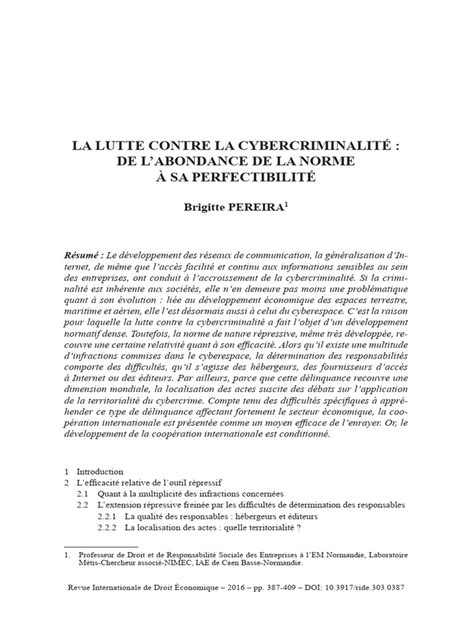 LA LUTTE CONTRE LA CYBERCRIMINALITÉ : DE L'ABONDANCE DE LA NORME À SA PERFECTIBILITÉ

Brigitte PEREIRA$^1$

Résumé : Le développement des réseaux de communication, la généralisation d'Internet, de même que l'accès facilité et continu aux informations sensibles au sein des entreprises, ont conduit à l'accroissement de la cybercriminalité. Si la criminalité est inhérente aux sociétés, elle n'en demeure pas moins une problématique quant à son évolution : liée au développement économique des espaces terrestre, maritime et aérien, elle l'est désormais aussi à celui du cyberespace. C'est la raison pour laquelle la lutte contre la cybercriminalité a fait l'objet d'un développement normatif dense. Toutefois, la norme de nature répressive, même très développée, recouvre une certaine relativité quant à son efficacité. Alors qu'il existe une multitude d'infractions commises dans le cyberespace, la détermination des responsabilités comporte des difficultés, qu'il s'agisse des hébergeurs, des fournisseurs d'accès à Internet ou des éditeurs. Par ailleurs, parce que cette délinquance recouvre une dimension mondiale, la localisation des actes suscite des débats sur l'application de la territorialité du cybercrime. Compte tenu des difficultés spécifiques à appréhender ce type de délinquance affectant fortement le secteur économique, la coopération internationale est présentée comme un moyen efficace de l'enrayer. Or, le développement de la coopération internationale est conditionné.

1 Introduction
2 L'efficacité relative de l'outil répressif
2.1 Quant à la multiplicité des infractions concernées
2.2 L'extension répressive freinée par les difficultés de détermination des responsables
2.2.1 La qualité des responsables : hébergeurs et éditeurs
2.2.2 La localisation des actes : quelle territorialité ?

1. Professeur de Droit et de Responsabilité Sociale des Entreprises à l'EM Normandie, Laboratoire Métis-Chercheur associé-NIMEC, IAE de Caen Basse-Normandie.

Revue Internationale de Droit Économique – 2016 – pp. 387-409 – DOI: 10.3917/ride.303.0387